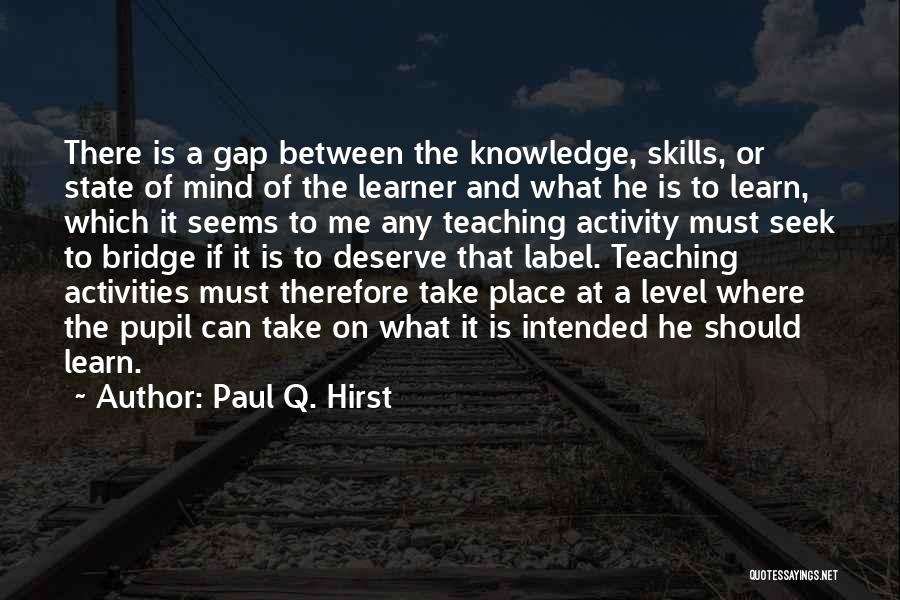 There is a gap between the knowledge, skills, or state of mind of the learner and what he is to learn, which it seems to me any teaching activity must seek to bridge if it is to deserve that label. Teaching activities must therefore take place at a level where the pupil can take on what it is intended he should learn.

~ Author: Paul Q. Hirst

QUOTESSAYINGS.NET